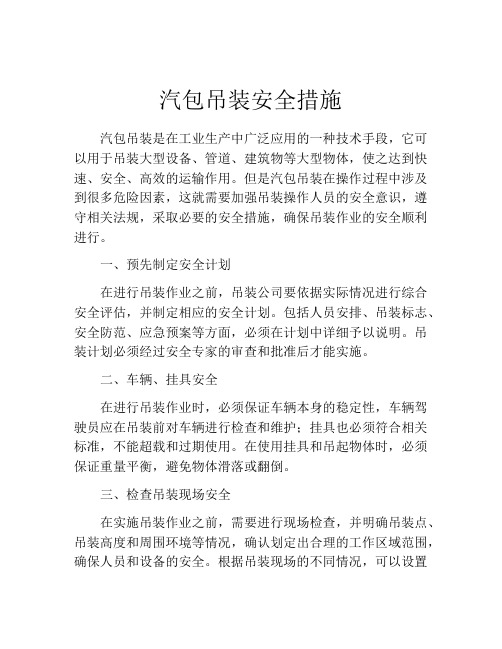 汽包吊装安全措施

汽包吊装是在工业生产中广泛应用的一种技术手段，它可以用于吊装大型设备、管道、建筑物等大型物体，使之达到快速、安全、高效的运输作用。但是汽包吊装在操作过程中涉及到很多危险因素，这就需要加强吊装操作人员的安全意识，遵守相关法规，采取必要的安全措施，确保吊装作业的安全顺利进行。

一、预先制定安全计划

在进行吊装作业之前，吊装公司要依据实际情况进行综合安全评估，并制定相应的安全计划。包括人员安排、吊装标志、安全防范、应急预案等方面，必须在计划中详细予以说明。吊装计划必须经过安全专家的审查和批准后才能实施。

二、车辆、挂具安全

在进行吊装作业时，必须保证车辆本身的稳定性，车辆驾驶员应在吊装前对车辆进行检查和维护；挂具也必须符合相关标准，不能超载和过期使用。在使用挂具和吊起物体时，必须保证重量平衡，避免物体滑落或翻倒。

三、检查吊装现场安全

在实施吊装作业之前，需要进行现场检查，并明确吊装点、吊装高度和周围环境等情况，确认划定出合理的工作区域范围，确保人员和设备的安全。根据吊装现场的不同情况，可以设置